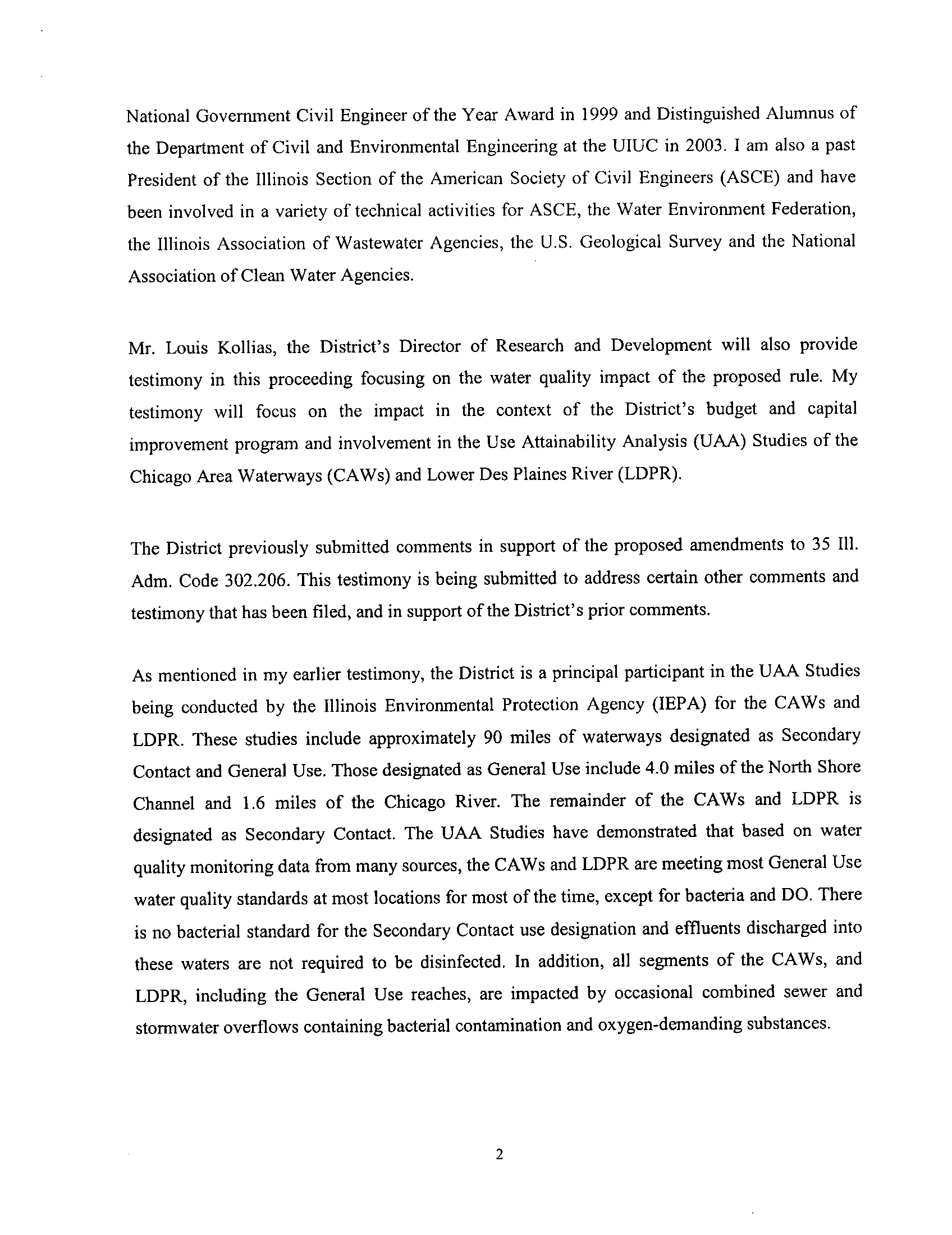 National Government Civil Engineer of the Year Award in 1999 and Distinguished Alumnus of the Department of Civil and Environmental Engineering at the UIUC in 2003. I am also a past President of the Illinois Section of the American Society of Civil Engineers (ASCE) and have been involved in a variety of technical activities for ASCE, the Water Environment Federation, the Illinois Association of Wastewater Agencies, the U.S. Geological Survey and the National Association of Clean Water Agencies.

Mr. Louis Kollias, the District's Director of Research and Development will also provide testimony in this proceeding focusing on the water quality impact of the proposed rule. My testimony will focus on the impact in the context of the District's budget and capital improvement program and involvement in the Use Attainability Analysis (UAA) Studies of the Chicago Area Waterways (CAWs) and Lower Des Plaines River (LDPR).

The District previously submitted comments in support of the proposed amendments to 35 Ill. Adm. Code 302.206. This testimony is being submitted to address certain other comments and testimony that has been filed, and in support of the District's prior comments.

As mentioned in my earlier testimony, the District is a principal participant in the UAA Studies being conducted by the Illinois Environmental Protection Agency (IEPA) for the CAWs and LDPR. These studies include approximately 90 miles of waterways designated as Secondary Contact and General Use. Those designated as General Use include 4.0 miles of the North Shore Channel and 1.6 miles of the Chicago River. The remainder of the CAWs and LDPR is designated as Secondary Contact. The UAA Studies have demonstrated that based on water quality monitoring data from many sources, the CAWs and LDPR are meeting most General Use water quality standards at most locations for most of the time, except for bacteria and DO. There is no bacterial standard for the Secondary Contact use designation and effluents discharged into these waters are not required to be disinfected. In addition, all segments of the CAWs, and LDPR, including the General Use reaches, are impacted by occasional combined sewer and stormwater overflows containing bacterial contamination and oxygen-demanding substances.

2